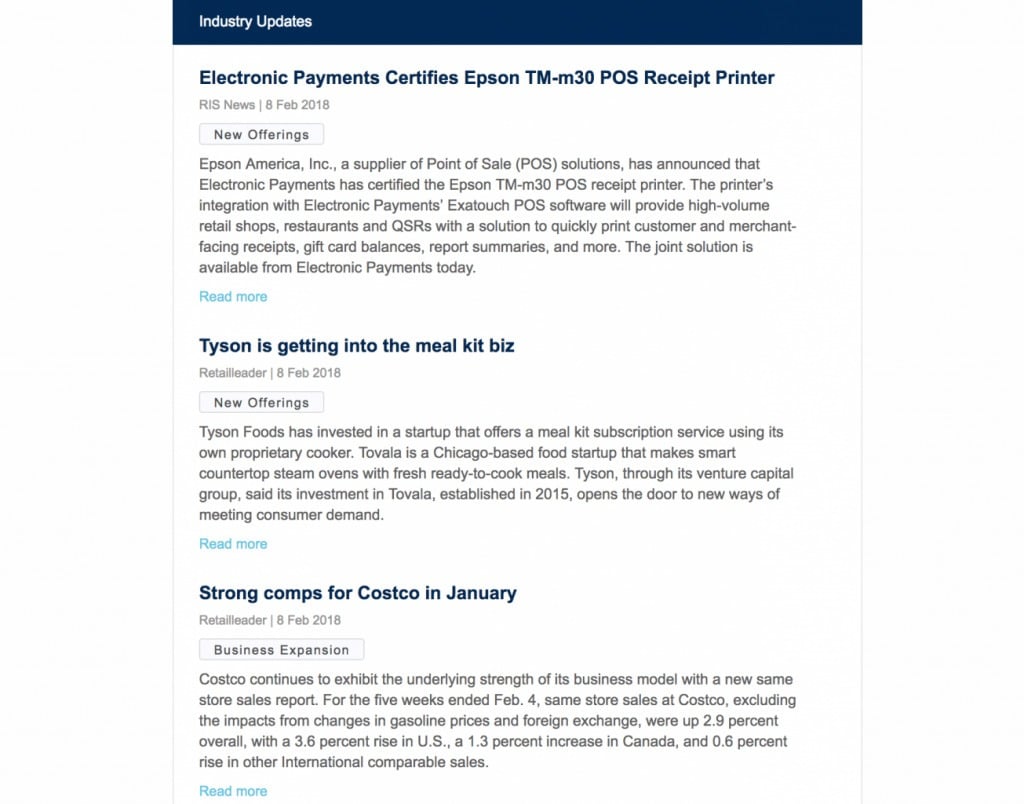 Industry Updates

Electronic Payments Certifies Epson TM-m30 POS Receipt Printer

RIS News | 8 Feb 2018

New Offerings

Epson America, Inc., a supplier of Point of Sale (POS) solutions, has announced that Electronic Payments has certified the Epson TM-m30 POS receipt printer. The printer's integration with Electronic Payments' Exatouch POS software will provide high-volume retail shops, restaurants and QSRs with a solution to quickly print customer and merchant-facing receipts, gift card balances, report summaries, and more. The joint solution is available from Electronic Payments today.

Read more

Tyson is getting into the meal kit biz

Retailleader | 8 Feb 2018

New Offerings

Tyson Foods has invested in a startup that offers a meal kit subscription service using its own proprietary cooker. Tovala is a Chicago-based food startup that makes smart countertop steam ovens with fresh ready-to-cook meals. Tyson, through its venture capital group, said its investment in Tovala, established in 2015, opens the door to new ways of meeting consumer demand.

Read more

Strong comps for Costco in January

Retailleader | 8 Feb 2018

Business Expansion

Costco continues to exhibit the underlying strength of its business model with a new same store sales report. For the five weeks ended Feb. 4, same store sales at Costco, excluding the impacts from changes in gasoline prices and foreign exchange, were up 2.9 percent overall, with a 3.6 percent rise in U.S., a 1.3 percent increase in Canada, and 0.6 percent rise in other International comparable sales.

Read more